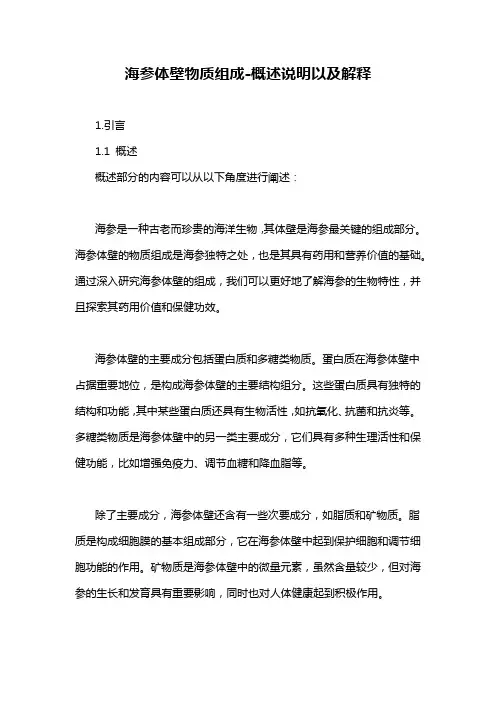 海参体壁物质组成-概述说明以及解释

1.引言

1.1 概述

概述部分的内容可以从以下角度进行阐述：

海参是一种古老而珍贵的海洋生物，其体壁是海参最关键的组成部分。海参体壁的物质组成是海参独特之处，也是其具有药用和营养价值的基础。通过深入研究海参体壁的组成，我们可以更好地了解海参的生物特性，并且探索其药用价值和保健功效。

海参体壁的主要成分包括蛋白质和多糖类物质。蛋白质在海参体壁中占据重要地位，是构成海参体壁的主要结构组分。这些蛋白质具有独特的结构和功能，其中某些蛋白质还具有生物活性，如抗氧化、抗菌和抗炎等。多糖类物质是海参体壁中的另一类主要成分，它们具有多种生理活性和保健功能，比如增强免疫力、调节血糖和降血脂等。

除了主要成分，海参体壁还含有一些次要成分，如脂质和矿物质。脂质是构成细胞膜的基本组成部分，它在海参体壁中起到保护细胞和调节细胞功能的作用。矿物质是海参体壁中的微量元素，虽然含量较少，但对海参的生长和发育具有重要影响，同时也对人体健康起到积极作用。